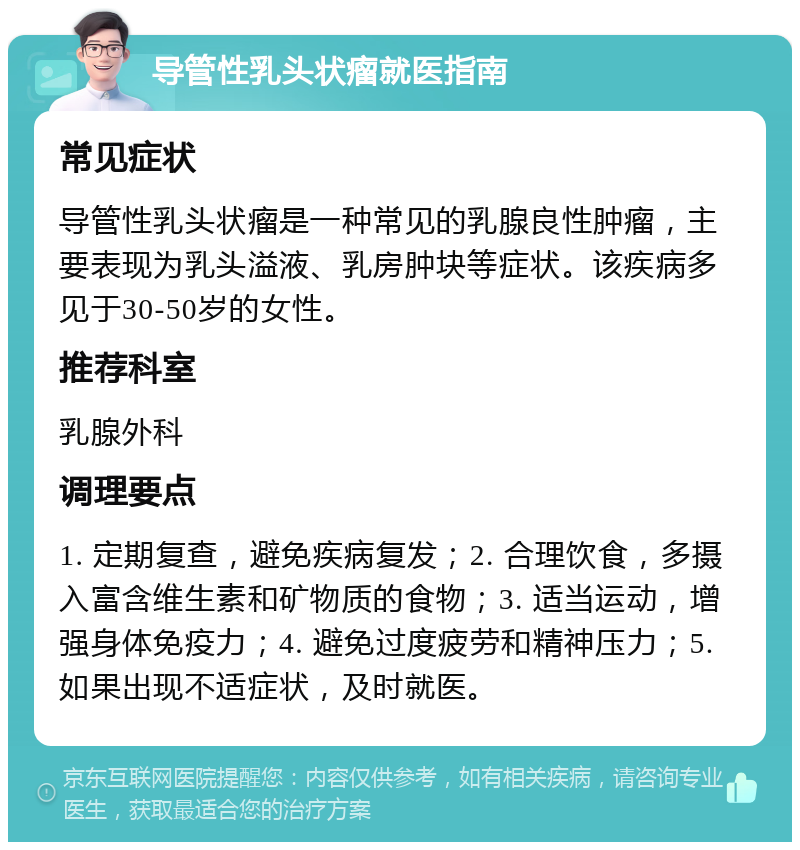 导管性乳头状瘤就医指南

常见症状

导管性乳头状瘤是一种常见的乳腺良性肿瘤，主要表现为乳头溢液、乳房肿块等症状。该疾病多见于30-50岁的女性。

推荐科室

乳腺外科

调理要点

1. 定期复查，避免疾病复发；2. 合理饮食，多摄入富含维生素和矿物质的食物；3. 适当运动，增强身体免疫力；4. 避免过度疲劳和精神压力；5. 如果出现不适症状，及时就医。

京东互联网医院提醒您：内容仅供参考，如有相关疾病，请咨询专业医生，获取最适合您的治疗方案